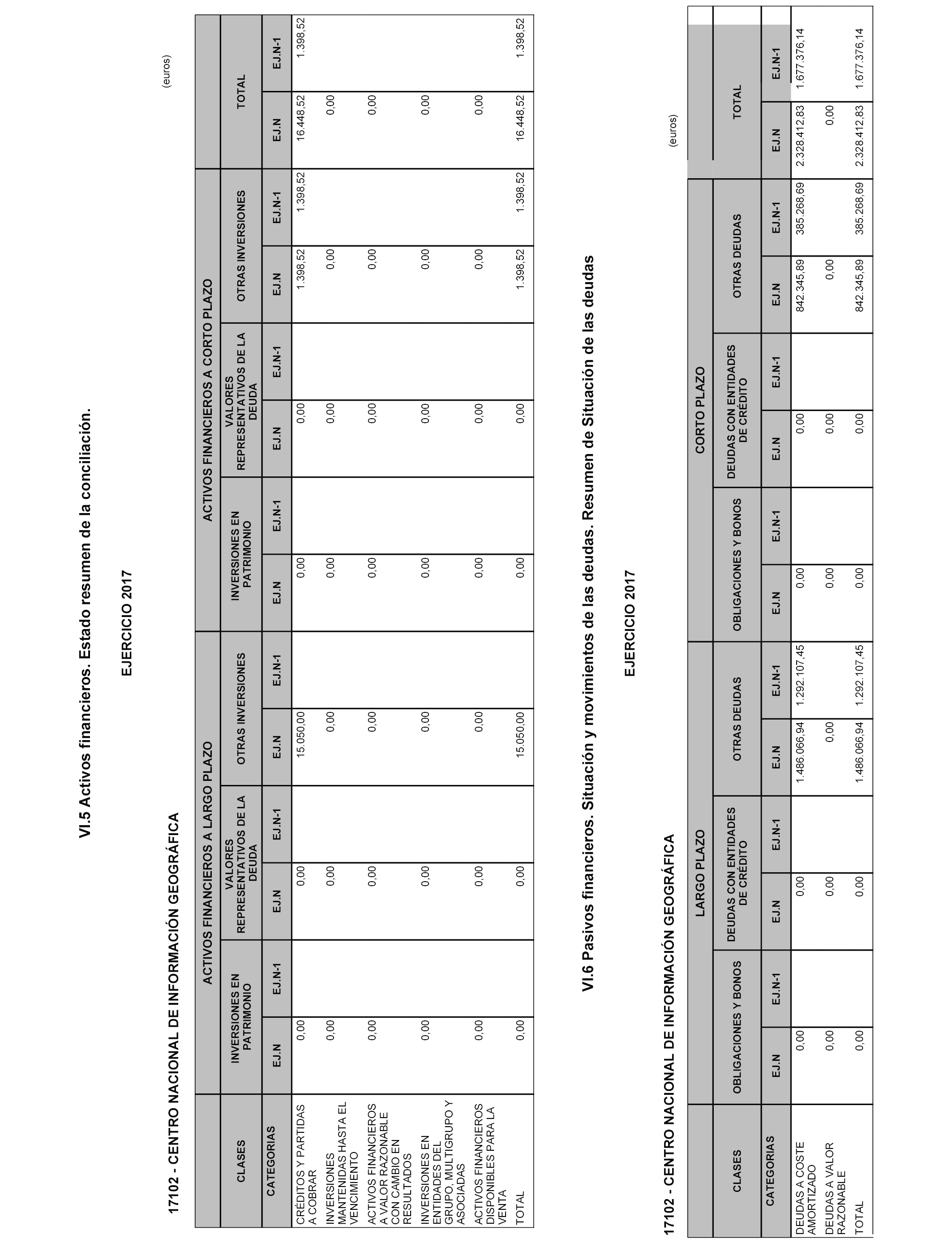 VI.5 Activos financieros. Estado resumen de la conciliación.

EJERCICIO 2017

17102 - CENTRO NACIONAL DE INFORMACIÓN GEOGRÁFICA

(euros)

| CLASES | ACTIVOS FINANCIEROS A LARGO PLAZO | | | | | | ACTIVOS FINANCIEROS A CORTO PLAZO | | | | | | TOTAL | |
|---|---|---|---|---|---|---|---|---|---|---|---|---|---|---|
| | INVERSIONES EN PATRIMONIO | | VALORES REPRESENTATIVOS DE LA DEUDA | | OTRAS INVERSIONES | | INVERSIONES EN PATRIMONIO | | VALORES REPRESENTATIVOS DE LA DEUDA | | OTRAS INVERSIONES | | | |
| CATEGORIAS | EJ.N | EJ.N-1 | EJ.N | EJ.N-1 | EJ.N | EJ.N-1 | EJ.N | EJ.N-1 | EJ.N | EJ.N-1 | EJ.N | EJ.N-1 | EJ.N | EJ.N-1 |
| CRÉDITOS Y PARTIDAS A COBRAR | 0,00 | | 0,00 | | 15.050,00 | | 0,00 | | 0,00 | | 1.398,52 | 1.398,52 | 16.448,52 | 1.398,52 |
| INVERSIONES MANTENIDAS HASTA EL VENCIMIENTO | 0,00 | | 0,00 | | 0,00 | | 0,00 | | 0,00 | | 0,00 | | 0,00 | |
| ACTIVOS FINANCIEROS A VALOR RAZONABLE CON CAMBIO EN RESULTADOS | 0,00 | | 0,00 | | 0,00 | | 0,00 | | 0,00 | | 0,00 | | 0,00 | |
| INVERSIONES EN ENTIDADES DEL GRUPO, MULTIGRUPO Y ASOCIADAS | 0,00 | | 0,00 | | 0,00 | | 0,00 | | 0,00 | | 0,00 | | 0,00 | |
| ACTIVOS FINANCIEROS DISPONIBLES PARA LA VENTA | 0,00 | | 0,00 | | 0,00 | | 0,00 | | 0,00 | | 0,00 | | 0,00 | |
| TOTAL | 0,00 | | 0,00 | | 15.050,00 | | 0,00 | | 0,00 | | 1.398,52 | 1.398,52 | 16.448,52 | 1.398,52 |

VI.6 Pasivos financieros. Situación y movimientos de las deudas. Resumen de Situación de las deudas

EJERCICIO 2017

17102 - CENTRO NACIONAL DE INFORMACIÓN GEOGRÁFICA

(euros)

| CLASES | LARGO PLAZO | | | | | | CORTO PLAZO | | | | | | TOTAL | |
|---|---|---|---|---|---|---|---|---|---|---|---|---|---|---|
| | OBLIGACIONES Y BONOS | | DEUDAS CON ENTIDADES DE CRÉDITO | | OTRAS DEUDAS | | OBLIGACIONES Y BONOS | | DEUDAS CON ENTIDADES DE CRÉDITO | | OTRAS DEUDAS | | | |
| CATEGORIAS | EJ.N | EJ.N-1 | EJ.N | EJ.N-1 | EJ.N | EJ.N-1 | EJ.N | EJ.N-1 | EJ.N | EJ.N-1 | EJ.N | EJ.N-1 | EJ.N | EJ.N-1 |
| DEUDAS A COSTE AMORTIZADO | 0,00 | | 0,00 | | 1.486.066,94 | 1.292.107,45 | 0,00 | | 0,00 | | 842.345,89 | 385.268,69 | 2.328.412,83 | 1.677.376,14 |
| DEUDAS A VALOR RAZONABLE | 0,00 | | 0,00 | | 0,00 | | 0,00 | | 0,00 | | 0,00 | | 0,00 | |
| TOTAL | 0,00 | | 0,00 | | 1.486.066,94 | 1.292.107,45 | 0,00 | | 0,00 | | 842.345,89 | 385.268,69 | 2.328.412,83 | 1.677.376,14 |